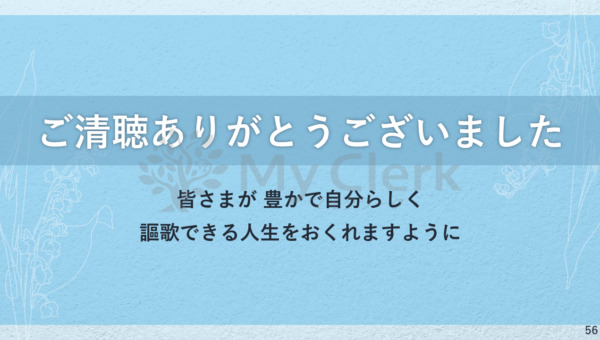 ご清聴ありがとうございました

My Clerk

皆さまが 豊かで自分らしく
謳歌できる人生をおくれますように

56